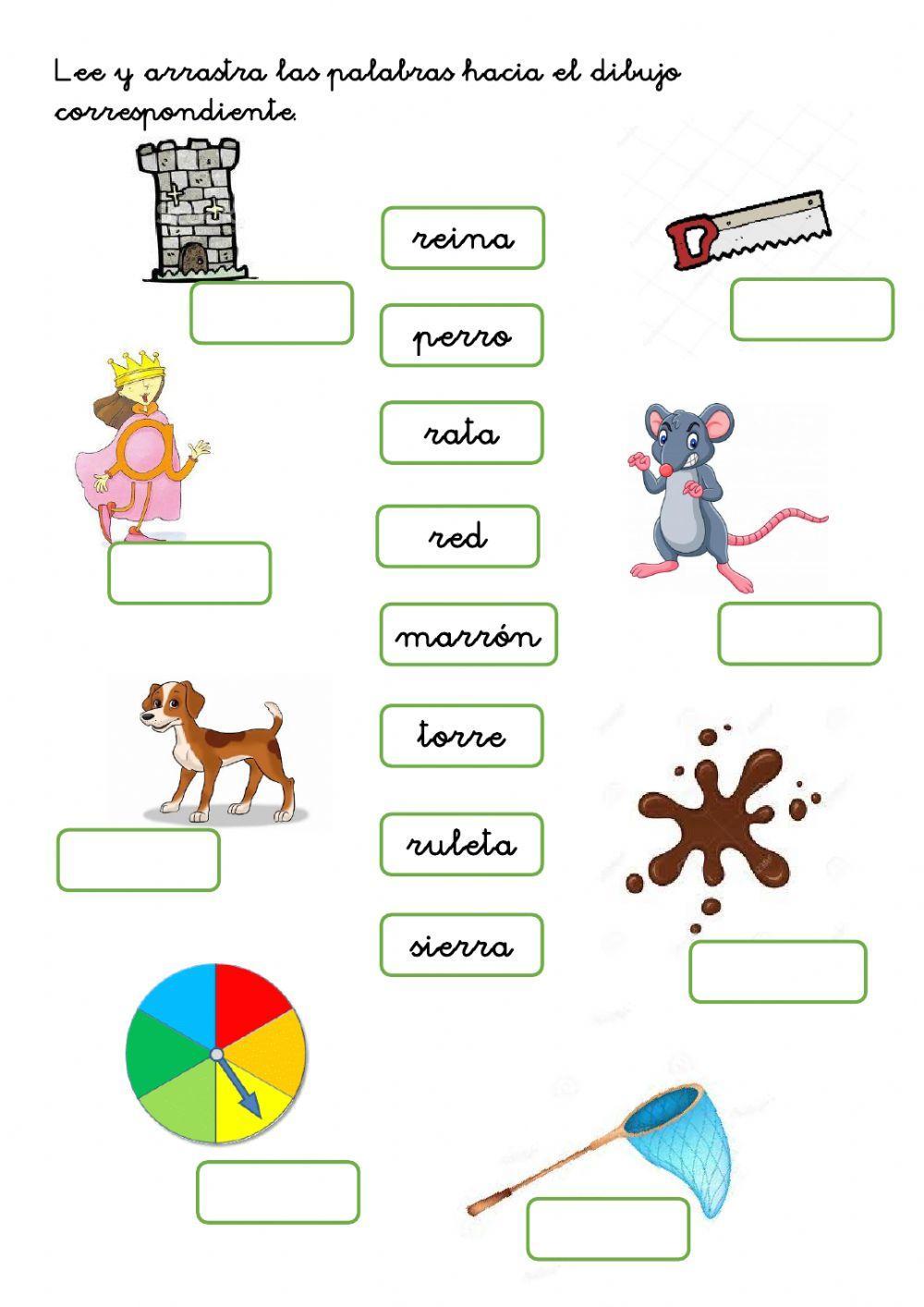 Lee y arrastra las palabras hacia el dibujo correspondiente.

reina

perro

rata

red

marrón

torre

ruleta

sierra